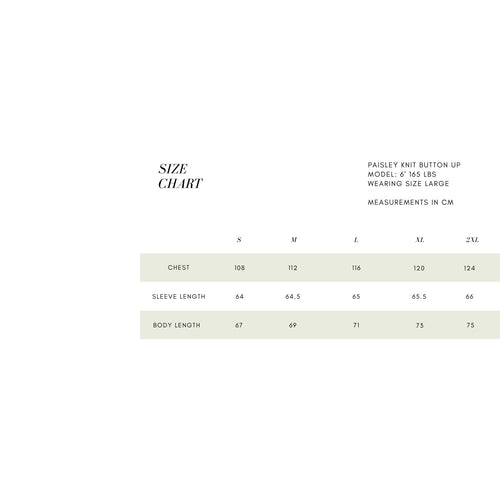 SIZE CHART

PAISLEY KNIT BUTTON UP
MODEL: 6' 165 LBS
WEARING SIZE LARGE

MEASUREMENTS IN CM

| | S | M | L | XL | 2XL |
|---|---|---|---|---|---|
| CHEST | 108 | 112 | 116 | 120 | 124 |
| SLEEVE LENGTH | 64 | 64.5 | 65 | 65.5 | 66 |
| BODY LENGTH | 67 | 69 | 71 | 73 | 75 |